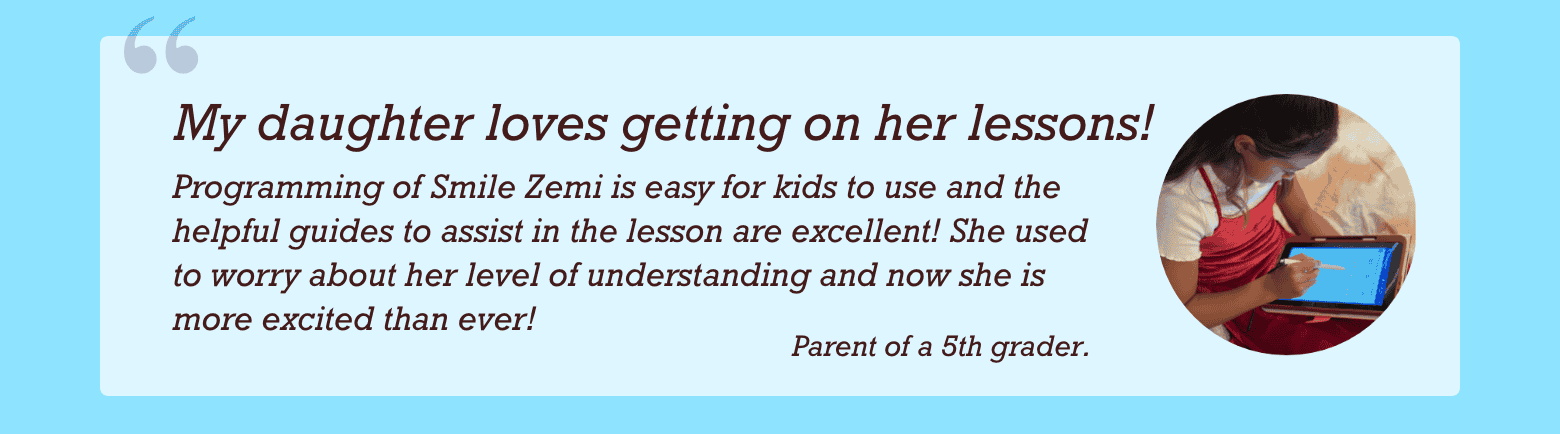 “

My daughter loves getting on her lessons!

Programming of Smile Zemi is easy for kids to use and the helpful guides to assist in the lesson are excellent! She used to worry about her level of understanding and now she is more excited than ever!

Parent of a 5th grader.